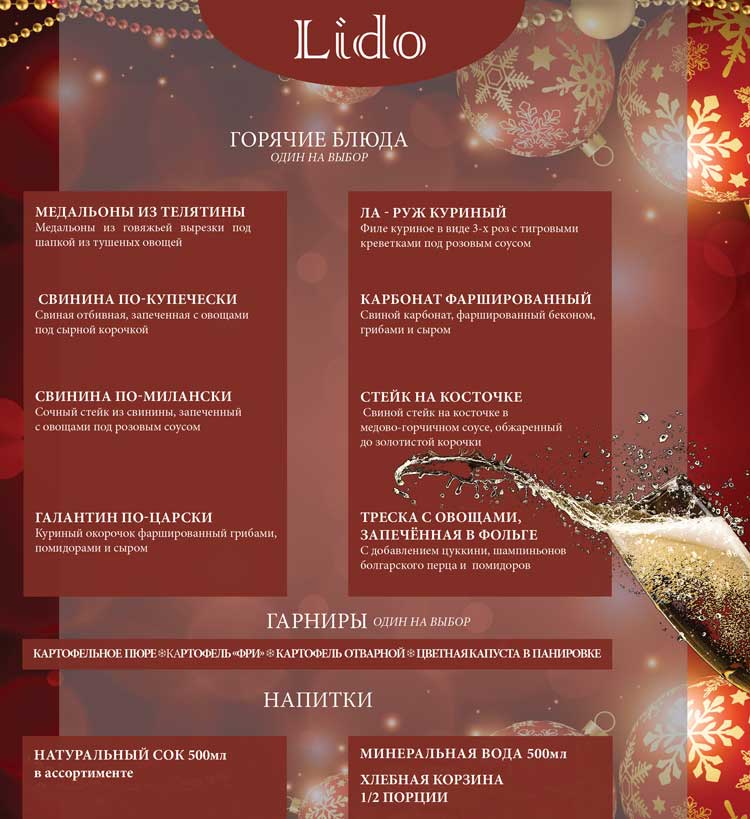 Lido

ГОРЯЧИЕ БЛЮДА
ОДИН НА ВЫБОР

МЕДАЛЬОНЫ ИЗ ТЕЛЯТИНЫ
Медальоны из говяжьей вырезки под шапкой из тушеных овощей

СВИНИНА ПО-КУПЕЧЕСКИ
Свиная отбивная, запеченная с овощами под сырной корочкой

СВИНИНА ПО-МИЛАНСКИ
Сочный стейк из свинины, запеченный с овощами под розовым соусом

ГАЛАНТИН ПО-ЦАРСКИ
Куриный окорочок фаршированный грибами, помидорами и сыром

ЛА - РУЖ КУРИНЫЙ
Филе куриное в виде 3-х роз с тигровыми креветками под розовым соусом

КАРБОНАТ ФАРШИРОВАННЫЙ
Свиной карбонат, фаршированный беконом, грибами и сыром

СТЕЙК НА КОСТОЧКЕ
Свиной стейк на косточке в медово-горчичном соусе, обжаренный до золотистой корочки

ТРЕСКА С ОВОЩАМИ, ЗАПЕЧЁННАЯ В ФОЛЬГЕ
С добавлением цуккини, шампиньонов болгарского перца и помидоров

ГАРНИРЫ ОДИН НА ВЫБОР

КАРТОФЕЛЬНОЕ ПЮРЕ ❄ КАРТОФЕЛЬ «ФРИ» ❄ КАРТОФЕЛЬ ОТВАРНОЙ ❄ ЦВЕТНАЯ КАПУСТА В ПАНИРОВКЕ

НАПИТКИ

НАТУРАЛЬНЫЙ СОК 500мл
в ассортименте

МИНЕРАЛЬНАЯ ВОДА 500мл

ХЛЕБНАЯ КОРЗИНА
1/2 ПОРЦИИ